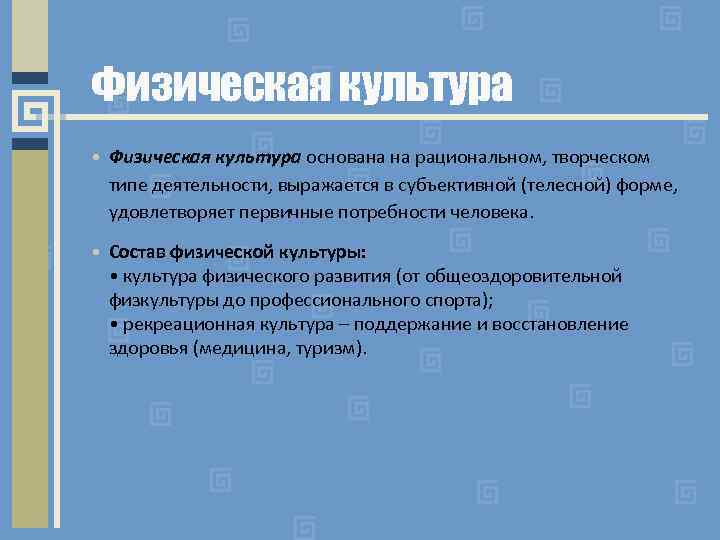 Физическая культура

• Физическая культура основана на рациональном, творческом типе деятельности, выражается в субъективной (телесной) форме, удовлетворяет первичные потребности человека.

• Состав физической культуры:
• культура физического развития (от общеоздоровительной физкультуры до профессионального спорта);
• рекреационная культура – поддержание и восстановление здоровья (медицина, туризм).